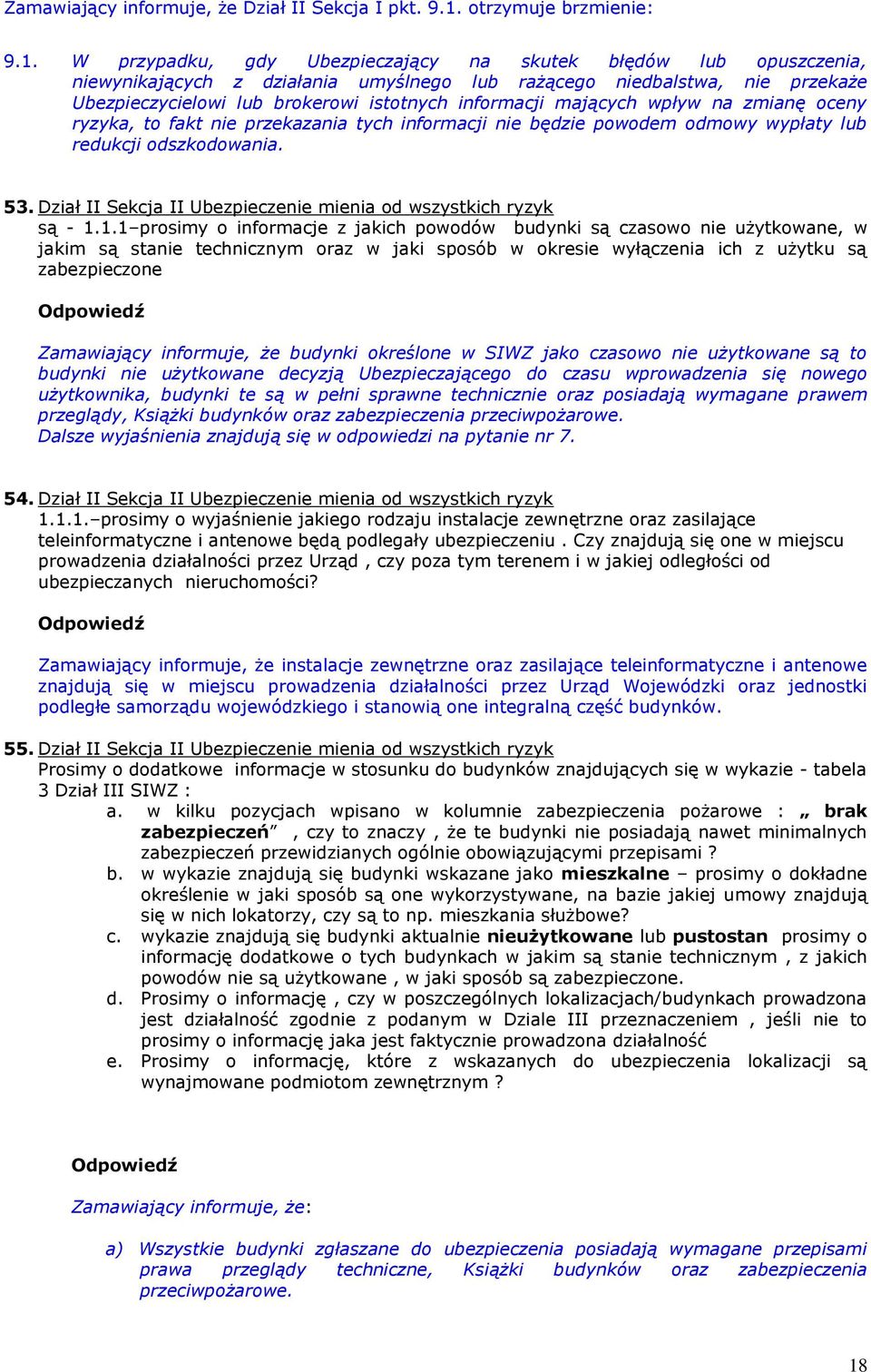 Zamawiający informuje, że Dział II Sekcja I pkt. 9.1. otrzymuje brzmienie:

9.1. W przypadku, gdy Ubezpieczający na skutek błędów lub opuszczenia, niewynikających z działania umyślnego lub rażącego niedbalstwa, nie przekaże Ubezpieczycielowi lub brokerowi istotnych informacji mających wpływ na zmianę oceny ryzyka, to fakt nie przekazania tych informacji nie będzie powodem odmowy wypłaty lub redukcji odszkodowania.

53. Dział II Sekcja II Ubezpieczenie mienia od wszystkich ryzyk
są - 1.1.1–prosimy o informacje z jakich powodów budynki są czasowo nie użytkowane, w jakim są stanie technicznym oraz w jaki sposób w okresie wyłączenia ich z użytku są zabezpieczone

Odpowiedź

Zamawiający informuje, że budynki określone w SIWZ jako czasowo nie użytkowane są to budynki nie użytkowane decyzją Ubezpieczającego do czasu wprowadzenia się nowego użytkownika, budynki te są w pełni sprawne technicznie oraz posiadają wymagane prawem przeglądy, Książki budynków oraz zabezpieczenia przeciwpożarowe.
Dalsze wyjaśnienia znajdują się w odpowiedzi na pytanie nr 7.

54. Dział II Sekcja II Ubezpieczenie mienia od wszystkich ryzyk
1.1.1.–prosimy o wyjaśnienie jakiego rodzaju instalacje zewnętrzne oraz zasilające teleinformatyczne i antenowe będą podlegały ubezpieczeniu . Czy znajdują się one w miejscu prowadzenia działalności przez Urząd , czy poza tym terenem i w jakiej odległości od ubezpieczanych nieruchomości?

Odpowiedź

Zamawiający informuje, że instalacje zewnętrzne oraz zasilające teleinformatyczne i antenowe znajdują się w miejscu prowadzenia działalności przez Urząd Wojewódzki oraz jednostki podległe samorządu wojewódzkiego i stanowią one integralną część budynków.

55. Dział II Sekcja II Ubezpieczenie mienia od wszystkich ryzyk
Prosimy o dodatkowe informacje w stosunku do budynków znajdujących się w wykazie - tabela 3 Dział III SIWZ :
a. w kilku pozycjach wpisano w kolumnie zabezpieczenia pożarowe : „ brak zabezpieczeń” , czy to znaczy , że te budynki nie posiadają nawet minimalnych zabezpieczeń przewidzianych ogólnie obowiązującymi przepisami ?
b. w wykazie znajdują się budynki wskazane jako mieszkalne – prosimy o dokładne określenie w jaki sposób są one wykorzystywane, na bazie jakiej umowy znajdują się w nich lokatorzy, czy są to np. mieszkania służbowe?
c. wykazie znajdują się budynki aktualnie nieużytkowane lub pustostan prosimy o informację dodatkowe o tych budynkach w jakim są stanie technicznym , z jakich powodów nie są użytkowane , w jaki sposób są zabezpieczone.
d. Prosimy o informację , czy w poszczególnych lokalizacjach/budynkach prowadzona jest działalność zgodnie z podanym w Dziale III przeznaczeniem , jeśli nie to prosimy o informację jaka jest faktycznie prowadzona działalność
e. Prosimy o informację, które z wskazanych do ubezpieczenia lokalizacji są wynajmowane podmiotom zewnętrznym ?

Odpowiedź

Zamawiający informuje, że:

a) Wszystkie budynki zgłaszane do ubezpieczenia posiadają wymagane przepisami prawa przeglądy techniczne, Książki budynków oraz zabezpieczenia przeciwpożarowe.

18